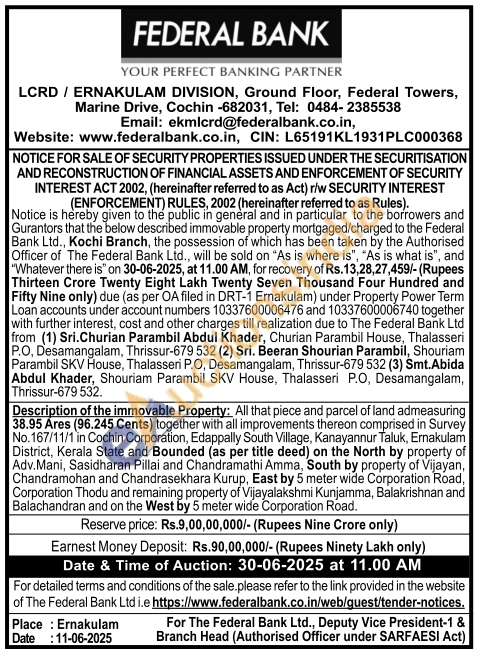 FEDERAL BANK
YOUR PERFECT BANKING PARTNER

LCRD / ERNAKULAM DIVISION, Ground Floor, Federal Towers, Marine Drive, Cochin -682031, Tel: 0484- 2385538
Email: ekmlcrd@federalbank.co.in,
Website: www.federalbank.co.in, CIN: L65191KL1931PLC000368

NOTICE FOR SALE OF SECURITY PROPERTIES ISSUED UNDER THE SECURITISATION AND RECONSTRUCTION OF FINANCIAL ASSETS AND ENFORCEMENT OF SECURITY INTEREST ACT 2002, (hereinafter referred to as Act) r/w SECURITY INTEREST (ENFORCEMENT) RULES, 2002 (hereinafter referred to as Rules).

Notice is hereby given to the public in general and in particular to the borrowers and Gurantors that the below described immovable property mortgaged/charged to the Federal Bank Ltd., Kochi Branch, the possession of which has been taken by the Authorised Officer of The Federal Bank Ltd., will be sold on "As is where is", "As is what is", and "Whatever there is" on 30-06-2025, at 11.00 AM, for recovery of Rs.13,28,27,459/- (Rupees Thirteen Crore Twenty Eight Lakh Twenty Seven Thousand Four Hundred and Fifty Nine only) due (as per OA filed in DRT-1 Ernakulam) under Property Power Term Loan accounts under account numbers 10337600006476 and 10337600006740 together with further interest, cost and other charges till realization due to The Federal Bank Ltd from (1) Sri.Churian Parambil Abdul Khader, Churian Parambil House, Thalasseri P.O, Desamangalam, Thrissur-679 532 (2) Sri. Beeran Shourian Parambil, Shouriam Parambil SKV House, Thalasseri P.O, Desamangalam, Thrissur-679 532 (3) Smt.Abida Abdul Khader, Shouriam Parambil SKV House, Thalasseri P.O, Desamangalam, Thrissur-679 532.

Description of the immovable Property: All that piece and parcel of land admeasuring 38.95 Ares (96.245 Cents) together with all improvements thereon comprised in Survey No.167/11/1 in Cochin Corporation, Edappally South Village, Kanayannur Taluk, Ernakulam District, Kerala State and Bounded (as per title deed) on the North by property of Adv.Mani, Sasidharan Pillai and Chandramathi Amma, South by property of Vijayan, Chandramohan and Chandrasekhara Kurup, East by 5 meter wide Corporation Road, Corporation Thodu and remaining property of Vijayalakshmi Kunjamma, Balakrishnan and Balachandran and on the West by 5 meter wide Corporation Road.

Reserve price: Rs.9,00,00,000/- (Rupees Nine Crore only)

Earnest Money Deposit: Rs.90,00,000/- (Rupees Ninety Lakh only)

Date & Time of Auction: 30-06-2025 at 11.00 AM

For detailed terms and conditions of the sale.please refer to the link provided in the website of The Federal Bank Ltd i.e https://www.federalbank.co.in/web/guest/tender-notices.

Place : Ernakulam
Date : 11-06-2025

For The Federal Bank Ltd., Deputy Vice President-1 & Branch Head (Authorised Officer under SARFAESI Act)